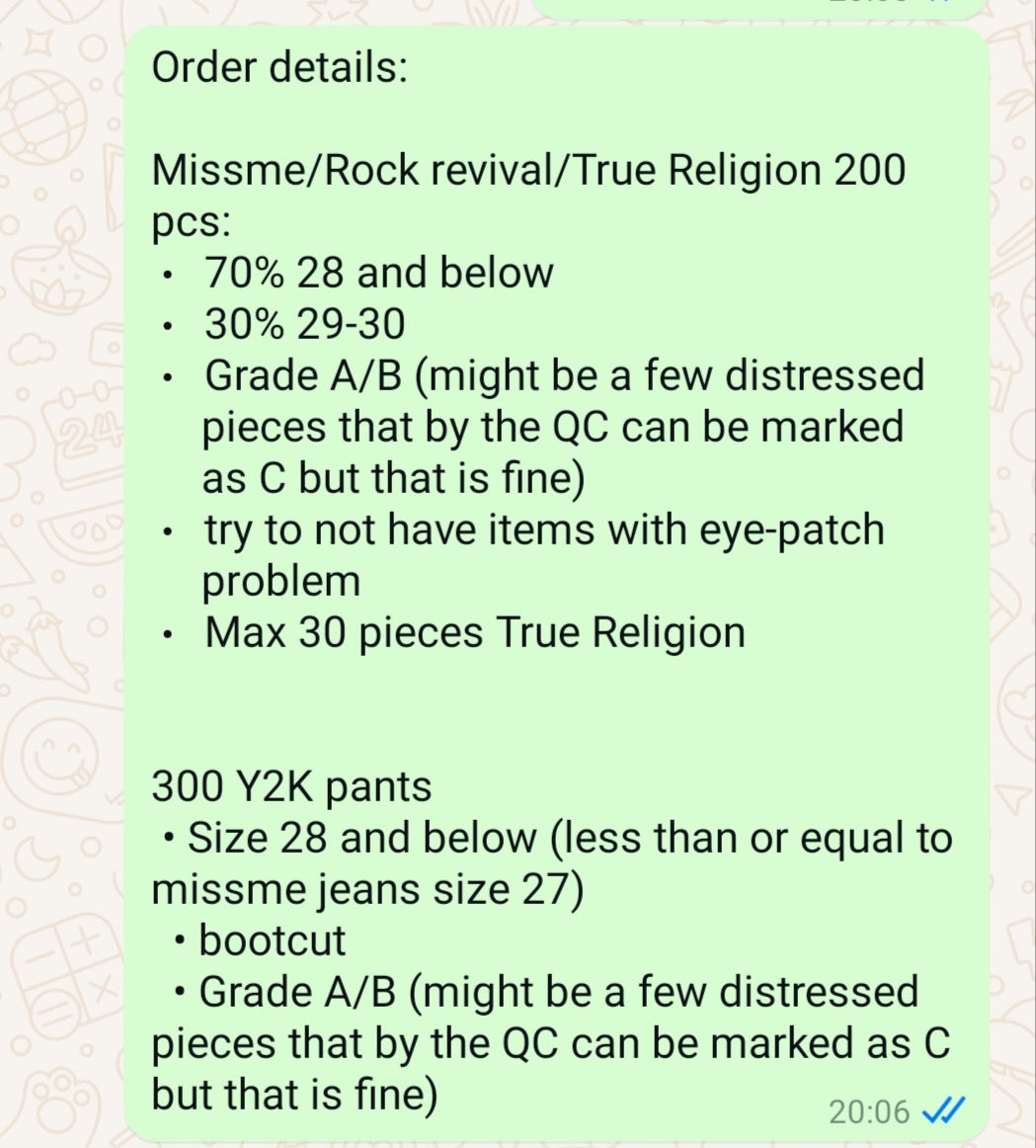 Order details:

Missme/Rock revival/True Religion 200 pcs:
• 70% 28 and below
• 30% 29-30
• Grade A/B (might be a few distressed pieces that by the QC can be marked as C but that is fine)
• try to not have items with eye-patch problem
• Max 30 pieces True Religion

300 Y2K pants
• Size 28 and below (less than or equal to missme jeans size 27)
• bootcut
• Grade A/B (might be a few distressed pieces that by the QC can be marked as C but that is fine)
20:06